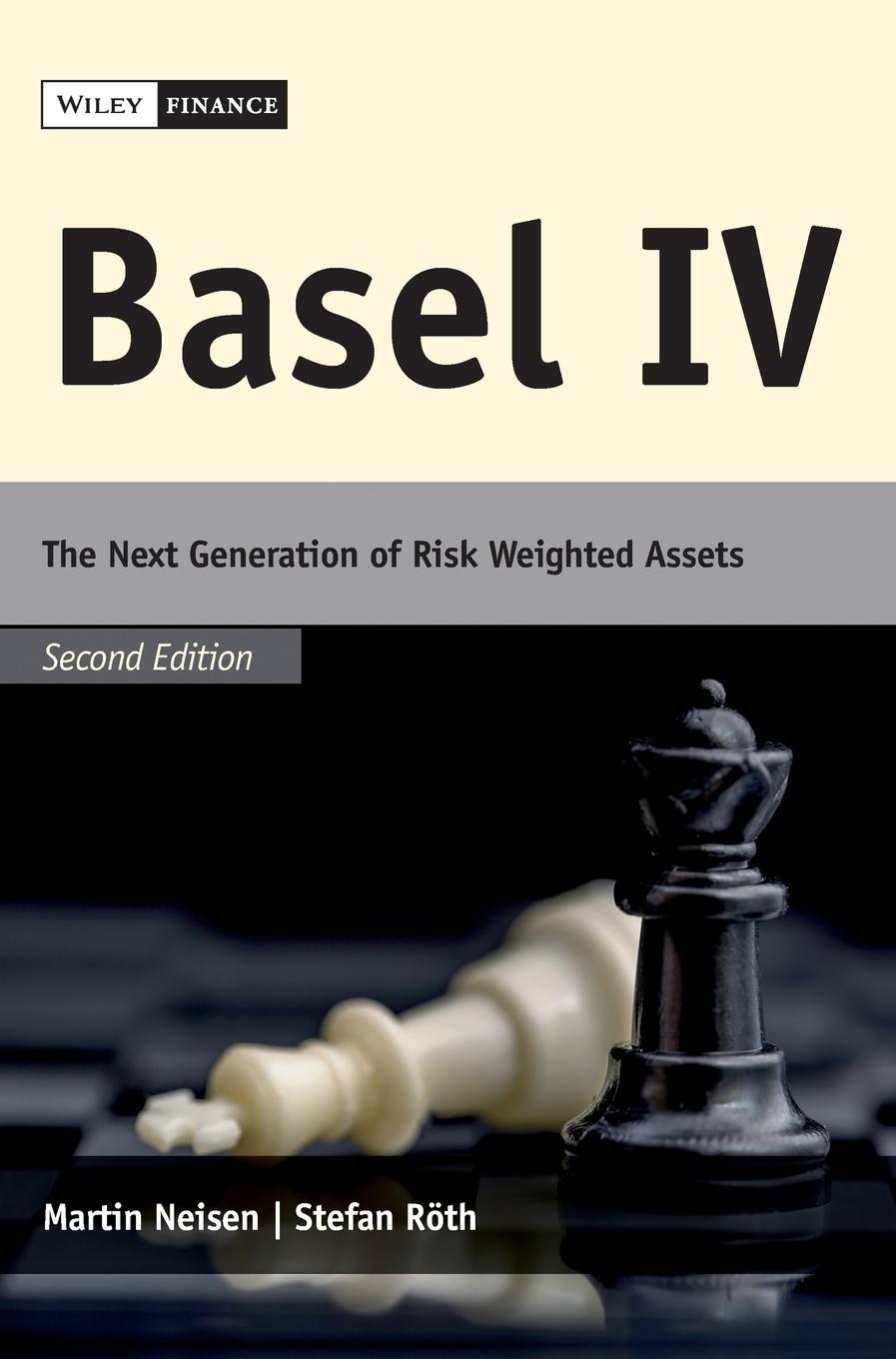 WILEY FINANCE

Basel IV

The Next Generation of Risk Weighted Assets

Second Edition

Martin Neisen | Stefan Röth